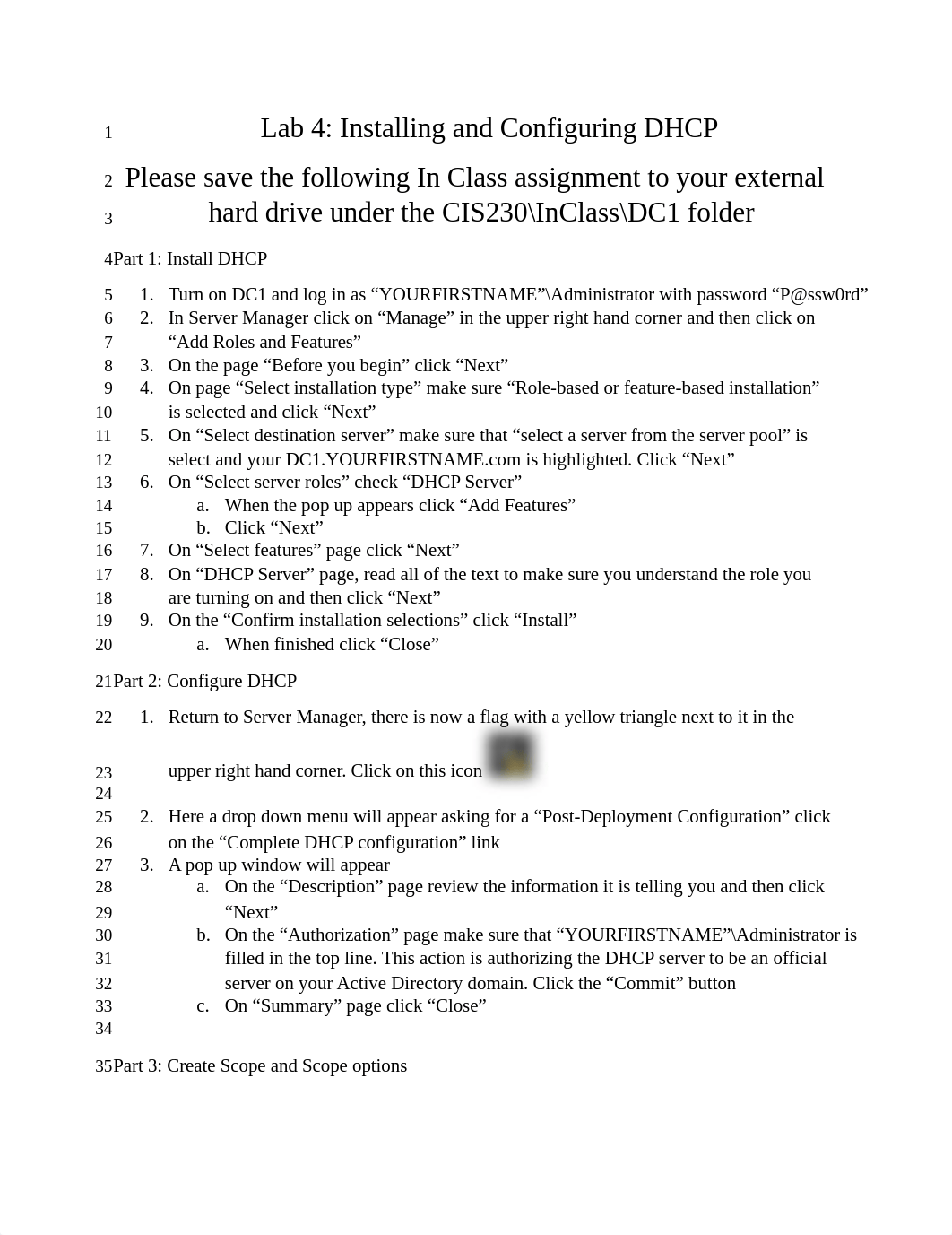 1 Lab 4: Installing and Configuring DHCP

2 Please save the following In Class assignment to your external
3 hard drive under the CIS230\InClass\DC1 folder

4 Part 1: Install DHCP

5 1. Turn on DC1 and log in as “YOURFIRSTNAME”\Administrator with password “P@ssw0rd”
6 2. In Server Manager click on “Manage” in the upper right hand corner and then click on
7 “Add Roles and Features”
8 3. On the page “Before you begin” click “Next”
9 4. On page “Select installation type” make sure “Role-based or feature-based installation”
10 is selected and click “Next”
11 5. On “Select destination server” make sure that “select a server from the server pool” is
12 select and your DC1.YOURFIRSTNAME.com is highlighted. Click “Next”
13 6. On “Select server roles” check “DHCP Server”
14 a. When the pop up appears click “Add Features”
15 b. Click “Next”
16 7. On “Select features” page click “Next”
17 8. On “DHCP Server” page, read all of the text to make sure you understand the role you
18 are turning on and then click “Next”
19 9. On the “Confirm installation selections” click “Install”
20 a. When finished click “Close”

21 Part 2: Configure DHCP

22 1. Return to Server Manager, there is now a flag with a yellow triangle next to it in the
23 upper right hand corner. Click on this icon
24
25 2. Here a drop down menu will appear asking for a “Post-Deployment Configuration” click
26 on the “Complete DHCP configuration” link
27 3. A pop up window will appear
28 a. On the “Description” page review the information it is telling you and then click
29 “Next”
30 b. On the “Authorization” page make sure that “YOURFIRSTNAME”\Administrator is
31 filled in the top line. This action is authorizing the DHCP server to be an official
32 server on your Active Directory domain. Click the “Commit” button
33 c. On “Summary” page click “Close”
34

35 Part 3: Create Scope and Scope options